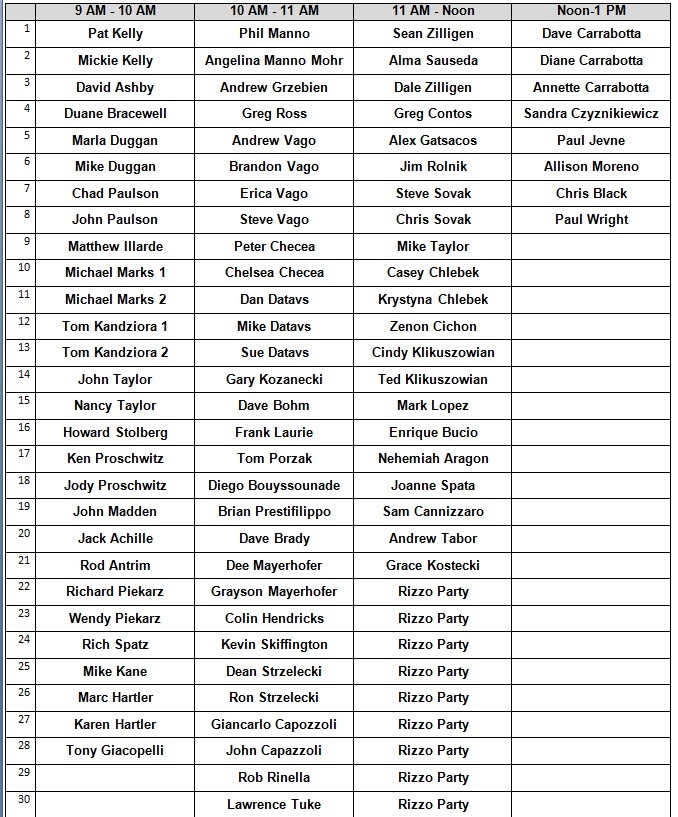 | | 9 AM - 10 AM | 10 AM - 11 AM | 11 AM - Noon | Noon-1 PM |
|---|---|---|---|---|
| 1 | Pat Kelly | Phil Manno | Sean Zilligen | Dave Carrabotta |
| 2 | Mickie Kelly | Angelina Manno Mohr | Alma Sauseda | Diane Carrabotta |
| 3 | David Ashby | Andrew Grzebien | Dale Zilligen | Annette Carrabotta |
| 4 | Duane Bracewell | Greg Ross | Greg Contos | Sandra Czyznikiewicz |
| 5 | Marla Duggan | Andrew Vago | Alex Gatsacos | Paul Jevne |
| 6 | Mike Duggan | Brandon Vago | Jim Rolnik | Allison Moreno |
| 7 | Chad Paulson | Erica Vago | Steve Sovak | Chris Black |
| 8 | John Paulson | Steve Vago | Chris Sovak | Paul Wright |
| 9 | Matthew Illarde | Peter Checea | Mike Taylor | |
| 10 | Michael Marks 1 | Chelsea Checea | Casey Chlebek | |
| 11 | Michael Marks 2 | Dan Datavs | Krystyna Chlebek | |
| 12 | Tom Kandziora 1 | Mike Datavs | Zenon Cichon | |
| 13 | Tom Kandziora 2 | Sue Datavs | Cindy Klikuszowian | |
| 14 | John Taylor | Gary Kozanecki | Ted Klikuszowian | |
| 15 | Nancy Taylor | Dave Bohm | Mark Lopez | |
| 16 | Howard Stolberg | Frank Laurie | Enrique Bucio | |
| 17 | Ken Proschwitz | Tom Porzak | Nehemiah Aragon | |
| 18 | Jody Proschwitz | Diego Bouyssounade | Joanne Spata | |
| 19 | John Madden | Brian Prestifilippo | Sam Cannizzaro | |
| 20 | Jack Achille | Dave Brady | Andrew Tabor | |
| 21 | Rod Antrim | Dee Mayerhofer | Grace Kostecki | |
| 22 | Richard Piekarz | Grayson Mayerhofer | Rizzo Party | |
| 23 | Wendy Piekarz | Colin Hendricks | Rizzo Party | |
| 24 | Rich Spatz | Kevin Skiffington | Rizzo Party | |
| 25 | Mike Kane | Dean Strzelecki | Rizzo Party | |
| 26 | Marc Hartler | Ron Strzelecki | Rizzo Party | |
| 27 | Karen Hartler | Giancarlo Capozzoli | Rizzo Party | |
| 28 | Tony Giacopelli | John Capazzoli | Rizzo Party | |
| 29 | | Rob Rinella | Rizzo Party | |
| 30 | | Lawrence Tuke | Rizzo Party | |